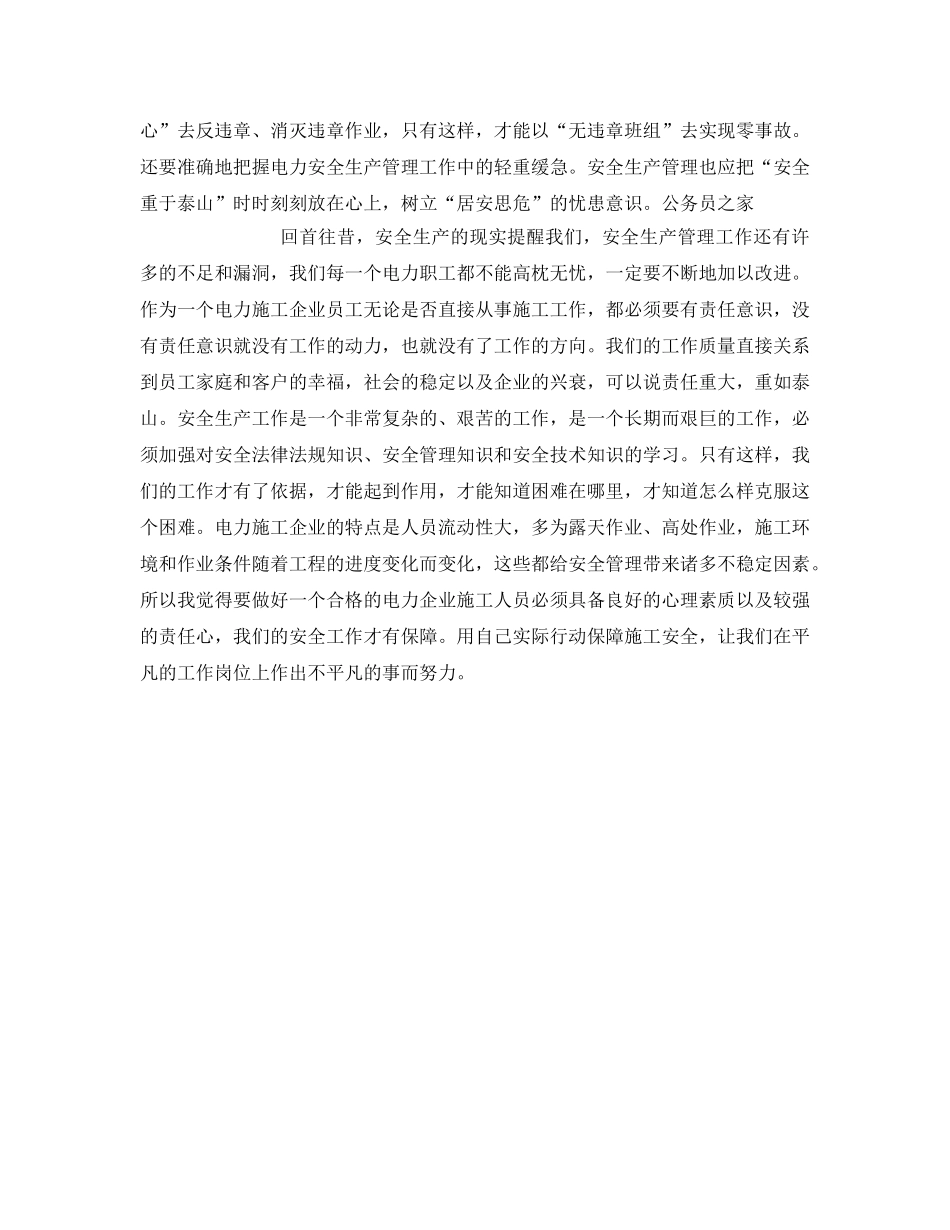 心”去反违章、消灭违章作业，只有这样，才能以“无违章班组”去实现零事故。还要准确地把握电力安全生产管理工作中的轻重缓急。安全生产管理也应把“安全重于泰山”时时刻刻放在心上，树立“居安思危”的忧患意识。公务员之家

回首往昔，安全生产的现实提醒我们，安全生产管理工作还有许多的不足和漏洞，我们每一个电力职工都不能高枕无忧，一定要不断地加以改进。作为一个电力施工企业员工无论是否直接从事施工工作，都必须要有责任意识，没有责任意识就没有工作的动力，也就没有了工作的方向。我们的工作质量直接关系到员工家庭和客户的幸福，社会的稳定以及企业的兴衰，可以说责任重大，重如泰山。安全生产工作是一个非常复杂的、艰苦的工作，是一个长期而艰巨的工作，必须加强对安全法律法规知识、安全管理知识和安全技术知识的学习。只有这样，我们的工作才有了依据，才能起到作用，才能知道困难在哪里，才知道怎么样克服这个困难。电力施工企业的特点是人员流动性大，多为露天作业、高处作业，施工环境和作业条件随着工程的进度变化而变化，这些都给安全管理带来诸多不稳定因素。所以我觉得要做好一个合格的电力企业施工人员必须具备良好的心理素质以及较强的责任心，我们的安全工作才有保障。用自己实际行动保障施工安全，让我们在平凡的工作岗位上作出不平凡的事而努力。